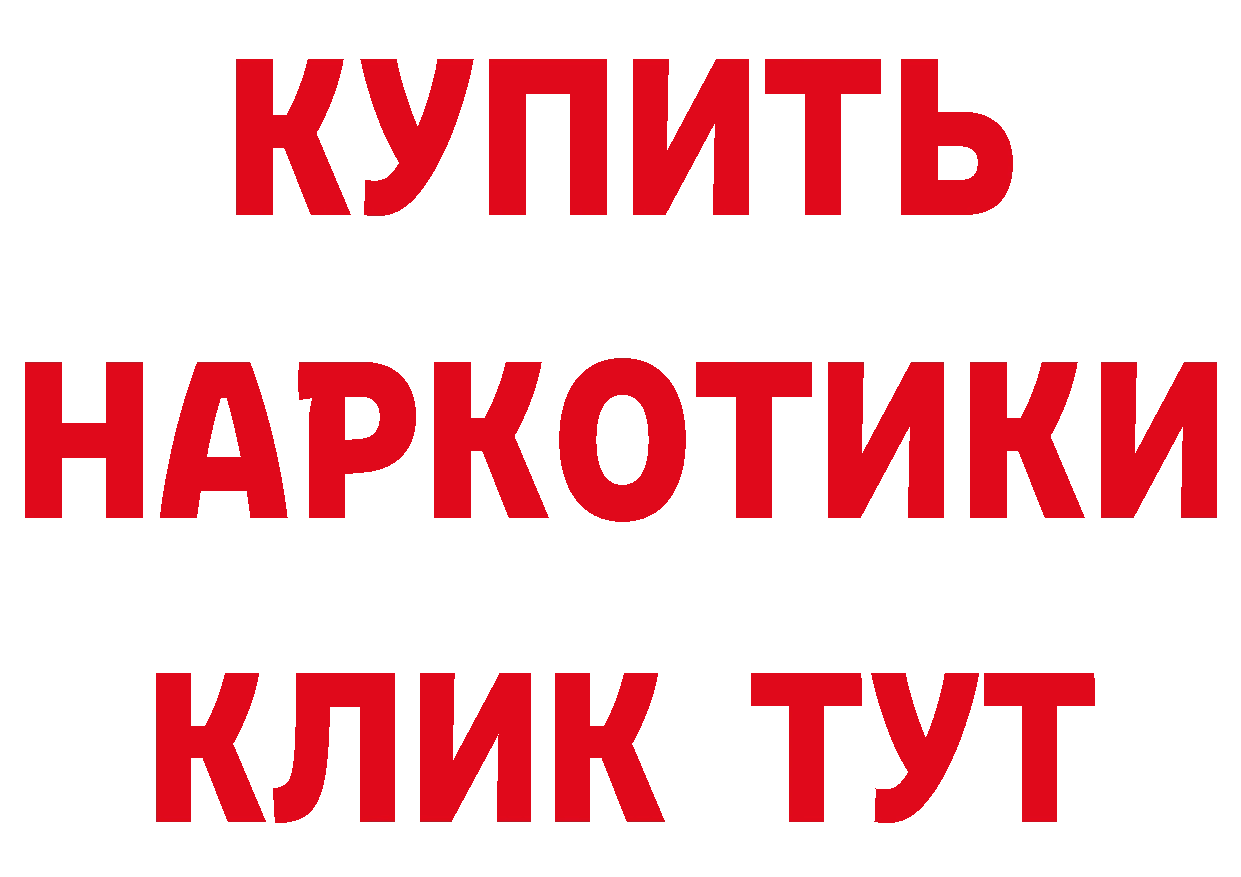 КУПИТЬ

НАРКОТИКИ

КЛИК ТУТ